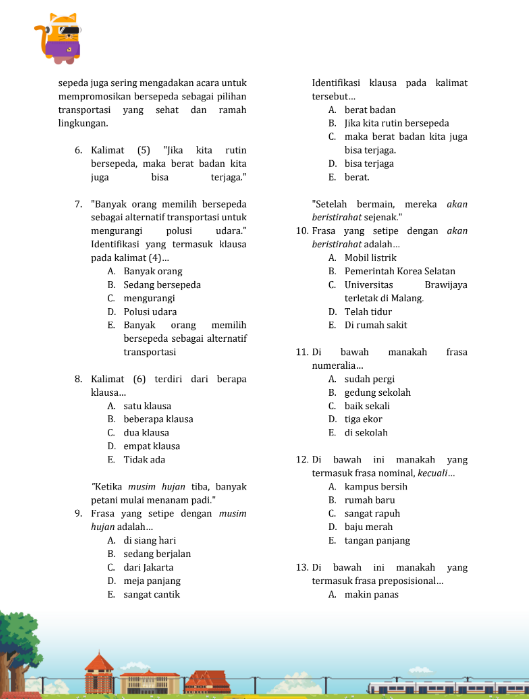 sepeda juga sering mengadakan acara untuk mempromosikan bersepeda sebagai pilihan transportasi yang sehat dan ramah lingkungan.

6. Kalimat (5) "Jika kita rutin bersepeda, maka berat badan kita juga bisa terjaga."

7. "Banyak orang memilih bersepeda sebagai alternatif transportasi untuk mengurangi polusi udara." Identifikasi yang termasuk klausa pada kalimat (4)...
A. Banyak orang
B. Sedang bersepeda
C. mengurangi
D. Polusi udara
E. Banyak orang memilih bersepeda sebagai alternatif transportasi

8. Kalimat (6) terdiri dari berapa klausa...
A. satu klausa
B. beberapa klausa
C. dua klausa
D. empat klausa
E. Tidak ada

"Ketika musim hujan tiba, banyak petani mulai menanam padi."
9. Frasa yang setipe dengan musim hujan adalah...
A. di siang hari
B. sedang berjalan
C. dari Jakarta
D. meja panjang
E. sangat cantik

Identifikasi klausa pada kalimat tersebut...
A. berat badan
B. Jika kita rutin bersepeda
C. maka berat badan kita juga bisa terjaga.
D. bisa terjaga
E. berat.

"Setelah bermain, mereka akan beristirahat sejenak."
10. Frasa yang setipe dengan akan beristirahat adalah...
A. Mobil listrik
B. Pemerintah Korea Selatan
C. Universitas Brawijaya terletak di Malang.
D. Telah tidur
E. Di rumah sakit

11. Di bawah manakah frasa numeralia...
A. sudah pergi
B. gedung sekolah
C. baik sekali
D. tiga ekor
E. di sekolah

12. Di bawah ini manakah yang termasuk frasa nominal, kecuali...
A. kampus bersih
B. rumah baru
C. sangat rapuh
D. baju merah
E. tangan panjang

13. Di bawah ini manakah yang termasuk frasa preposisional...
A. makin panas